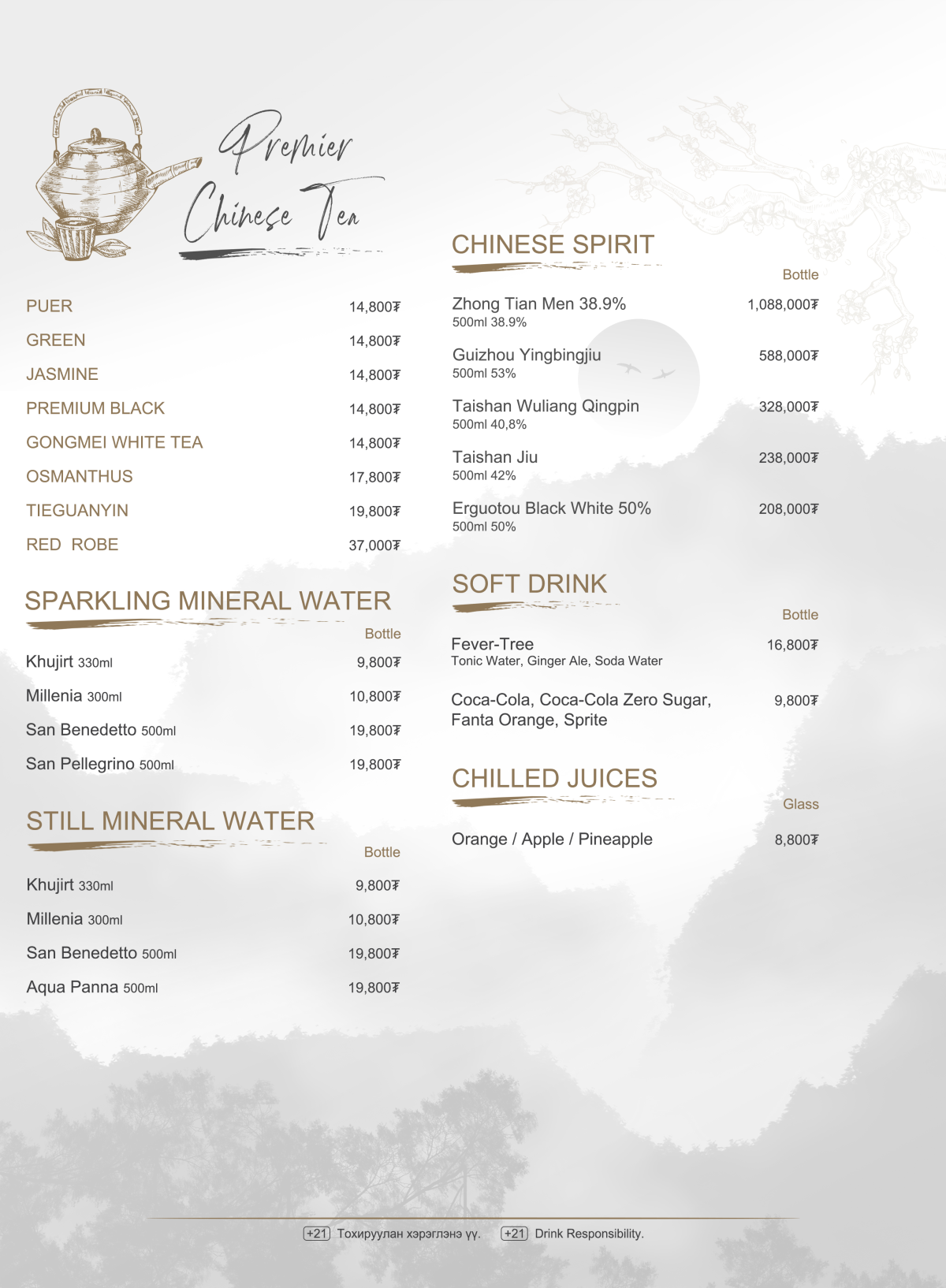 Premier Chinese Tea

PUER 14,800₮
GREEN 14,800₮
JASMINE 14,800₮
PREMIUM BLACK 14,800₮
GONGMEI WHITE TEA 14,800₮
OSMANTHUS 17,800₮
TIEGUANYIN 19,800₮
RED ROBE 37,000₮

SPARKLING MINERAL WATER

Bottle

Khujirt 330ml 9,800₮
Millenia 300ml 10,800₮
San Benedetto 500ml 19,800₮
San Pellegrino 500ml 19,800₮

STILL MINERAL WATER

Bottle

Khujirt 330ml 9,800₮
Millenia 300ml 10,800₮
San Benedetto 500ml 19,800₮
Aqua Panna 500ml 19,800₮

CHINESE SPIRIT

Bottle

Zhong Tian Men 38.9% 1,088,000₮
500ml 38.9%

Guizhou Yingbingjiu 588,000₮
500ml 53%

Taishan Wuliang Qingpin 328,000₮
500ml 40,8%

Taishan Jiu 238,000₮
500ml 42%

Erguotou Black White 50% 208,000₮
500ml 50%

SOFT DRINK

Bottle

Fever-Tree 16,800₮
Tonic Water, Ginger Ale, Soda Water

Coca-Cola, Coca-Cola Zero Sugar, Fanta Orange, Sprite 9,800₮

CHILLED JUICES

Glass

Orange / Apple / Pineapple 8,800₮

+21 Тохируулан хэрэглэнэ үү. +21 Drink Responsibility.